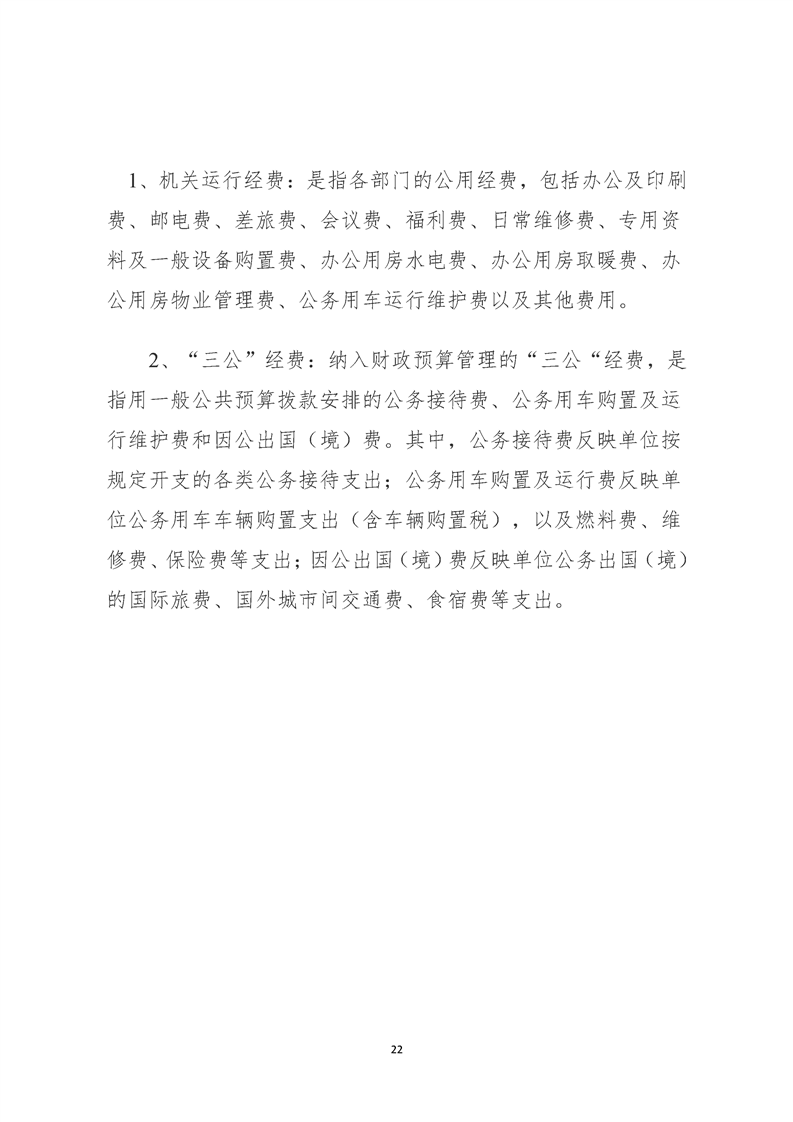 1、机关运行经费：是指各部门的公用经费，包括办公及印刷费、邮电费、差旅费、会议费、福利费、日常维修费、专用资料及一般设备购置费、办公用房水电费、办公用房取暖费、办公用房物业管理费、公务用车运行维护费以及其他费用。

2、“三公”经费：纳入财政预算管理的“三公“经费，是指用一般公共预算拨款安排的公务接待费、公务用车购置及运行维护费和因公出国（境）费。其中，公务接待费反映单位按规定开支的各类公务接待支出；公务用车购置及运行费反映单位公务用车车辆购置支出（含车辆购置税），以及燃料费、维修费、保险费等支出；因公出国（境）费反映单位公务出国（境）的国际旅费、国外城市间交通费、食宿费等支出。

22